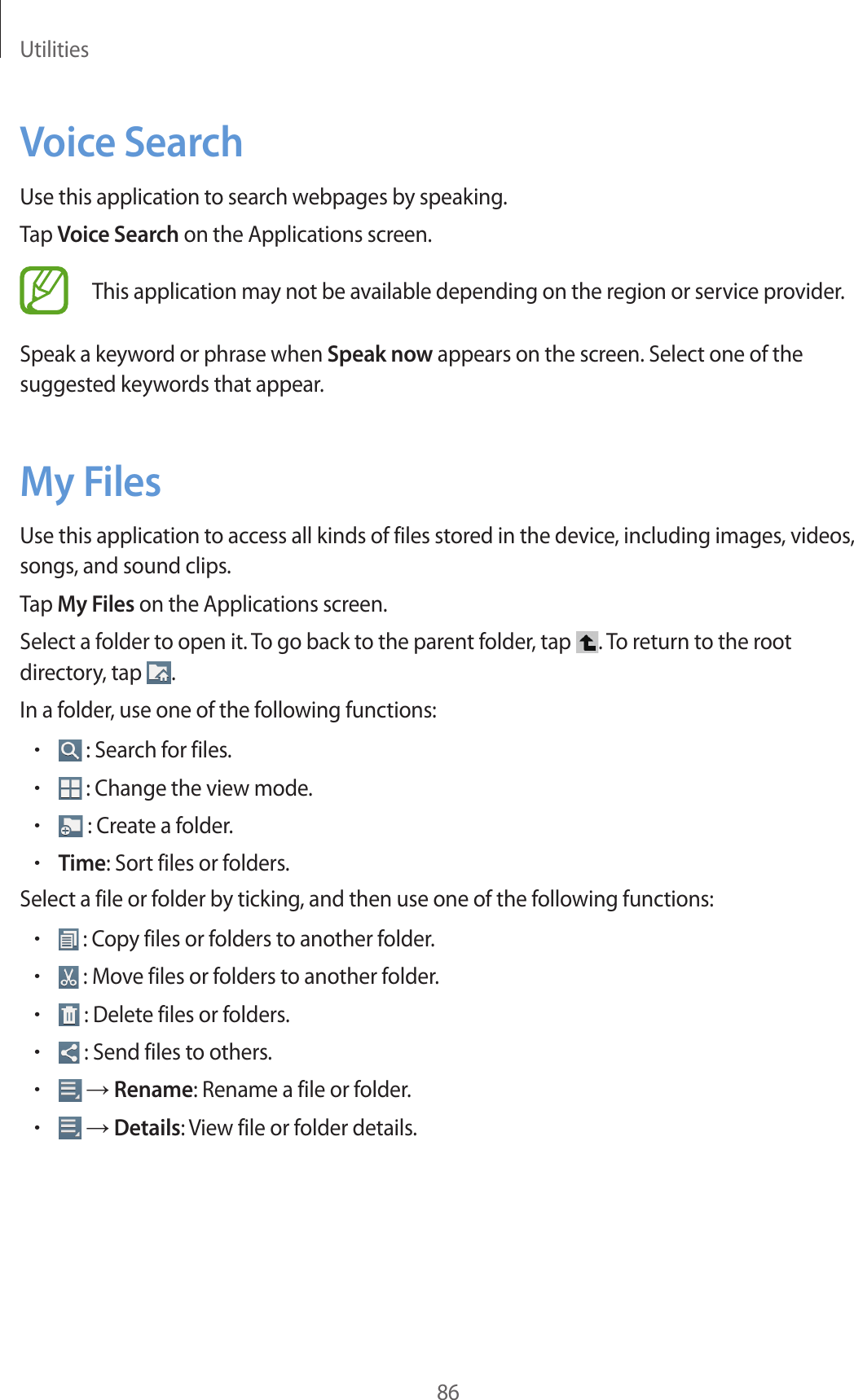 Utilities

Voice Search

Use this application to search webpages by speaking.

Tap Voice Search on the Applications screen.

This application may not be available depending on the region or service provider.

Speak a keyword or phrase when Speak now appears on the screen. Select one of the suggested keywords that appear.

My Files

Use this application to access all kinds of files stored in the device, including images, videos, songs, and sound clips.

Tap My Files on the Applications screen.

Select a folder to open it. To go back to the parent folder, tap . To return to the root directory, tap .

In a folder, use one of the following functions:

• : Search for files.
• : Change the view mode.
• : Create a folder.
• Time: Sort files or folders.

Select a file or folder by ticking, and then use one of the following functions:

• : Copy files or folders to another folder.
• : Move files or folders to another folder.
• : Delete files or folders.
• : Send files to others.
• → Rename: Rename a file or folder.
• → Details: View file or folder details.

86